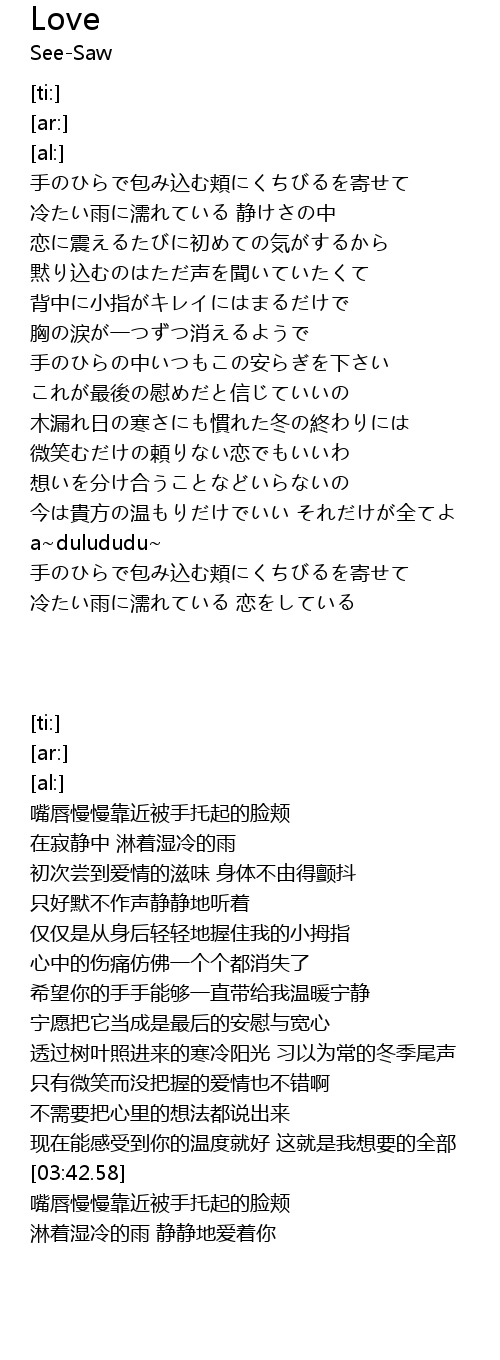 Love
See-Saw

[ti:]
[ar:]
[al:]
手のひらで包み込む頬にくちびるを寄せて
冷たい雨に濡れている 静けさの中
恋に震えるたびに初めての気がするから
黙り込むのはただ声を聞いていたくて
背中に小指がキレイにはまるだけで
胸の涙が一つずつ消えるようで
手のひらの中いつもこの安らぎを下さい
これが最後の慰めだと信じていいの
木漏れ日の寒さにも慣れた冬の終わりには
微笑むだけの頼りない恋でもいいわ
想いを分け合うことなどいらないの
今は貴方の温もりだけでいい それだけが全てよ
a~dulududu~
手のひらで包み込む頬にくちびるを寄せて
冷たい雨に濡れている 恋をしている

[ti:]
[ar:]
[al:]
嘴唇慢慢靠近被手托起的脸颊
在寂静中 淋着湿冷的雨
初次尝到爱情的滋味 身体不由得颤抖
只好默不作声静静地听着
仅仅是从身后轻轻地握住我的小拇指
心中的伤痛仿佛一个个都消失了
希望你的手手能够一直带给我温暖宁静
宁愿把它当成是最后的安慰与宽心
透过树叶照进来的寒冷阳光 习以为常的冬季尾声
只有微笑而没把握的爱情也不错啊
不需要把心里的想法都说出来
现在能感受到你的温度就好 这就是我想要的全部
[03:42.58]
嘴唇慢慢靠近被手托起的脸颊
淋着湿冷的雨 静静地爱着你